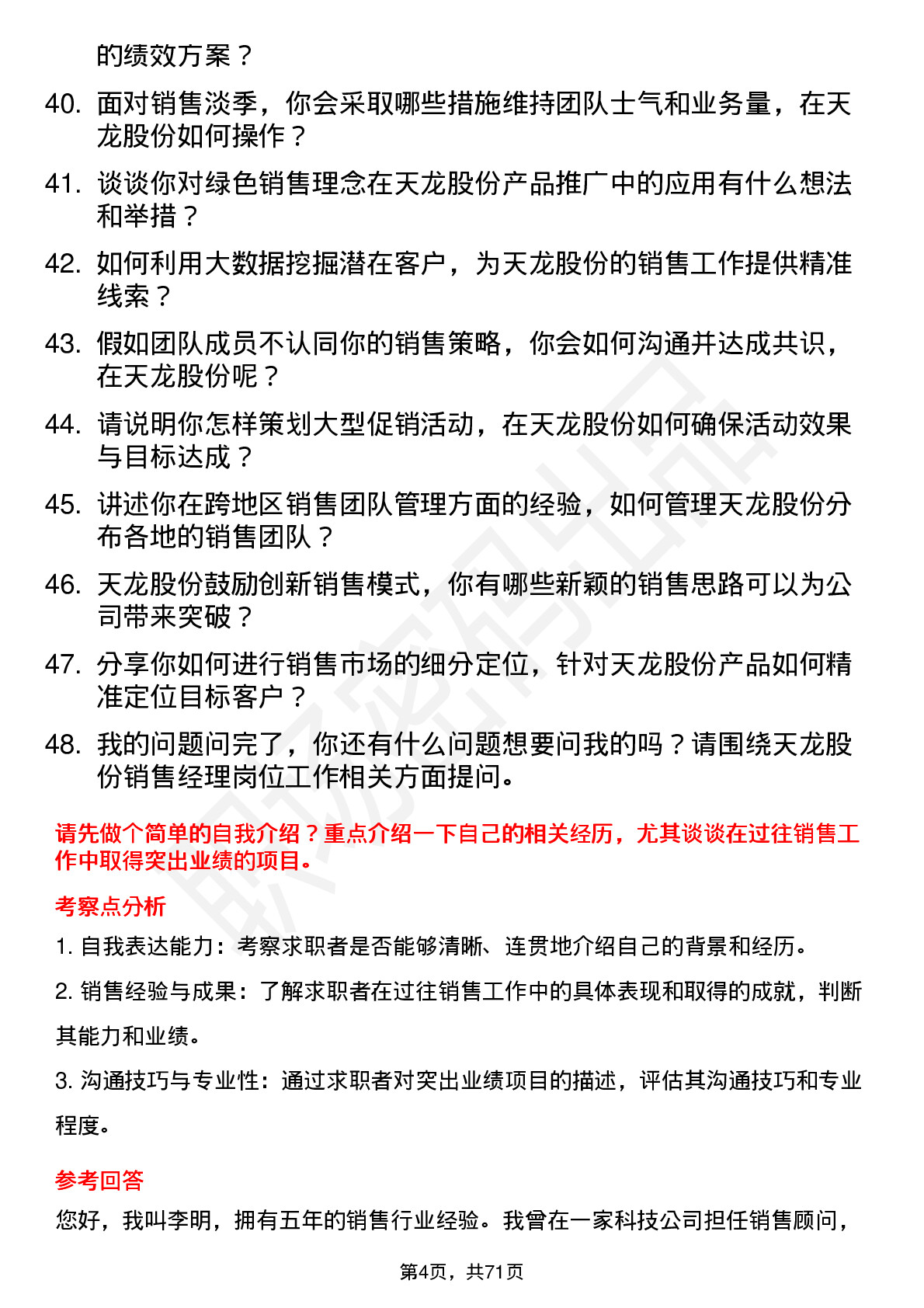 的绩效方案？

40. 面对销售淡季，你会采取哪些措施维持团队士气和业务量，在天龙股份如何操作？

41. 谈谈你对绿色销售理念在天龙股份产品推广中的应用有什么想法和举措？

42. 如何利用大数据挖掘潜在客户，为天龙股份的销售工作提供精准线索？

43. 假如团队成员不认同你的销售策略，你会如何沟通并达成共识，在天龙股份呢？

44. 请说明你怎样策划大型促销活动，在天龙股份如何确保活动效果与目标达成？

45. 讲述你在跨地区销售团队管理方面的经验，如何管理天龙股份分布各地的销售团队？

46. 天龙股份鼓励创新销售模式，你有哪些新颖的销售思路可以为公司带来突破？

47. 分享你如何进行销售市场的细分定位，针对天龙股份产品如何精准定位目标客户？

48. 我的问题问完了，你还有什么问题想要问我的吗？请围绕天龙股份销售经理岗位工作相关方面提问。

请先做个简单的自我介绍？重点介绍一下自己的相关经历，尤其谈谈在过往销售工作中取得突出业绩的项目。

考察点分析

1. 自我表达能力：考察求职者是否能够清晰、连贯地介绍自己的背景和经历。

2. 销售经验与成果：了解求职者在过往销售工作中的具体表现和取得的成就，判断其能力和业绩。

3. 沟通技巧与专业性：通过求职者对突出业绩项目的描述，评估其沟通技巧和专业程度。

参考回答

您好，我叫李明，拥有五年的销售行业经验。我曾在一家科技公司担任销售顾问，

第4页，共71页